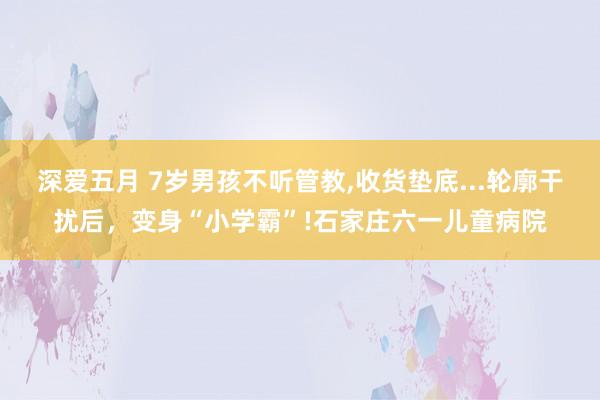 深爱五月 7岁男孩不听管教,收货垫底…轮廓干扰后，变身“小学霸”!石家庄六一儿童病院